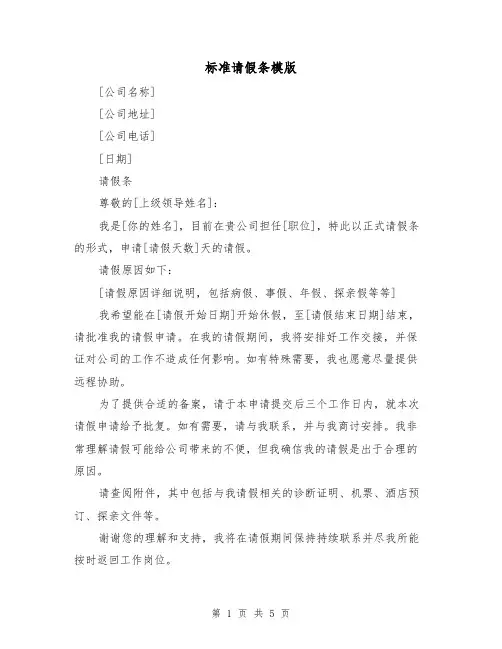 标准请假条模版

[公司名称]

[公司地址]

[公司电话]

[日期]

请假条

尊敬的[上级领导姓名]:

我是[你的姓名]，目前在贵公司担任[职位]，特此以正式请假条的形式，申请[请假天数]天的请假。

请假原因如下:

[请假原因详细说明，包括病假、事假、年假、探亲假等等]

我希望能在[请假开始日期]开始休假，至[请假结束日期]结束，请批准我的请假申请。在我的请假期间，我将安排好工作交接，并保证对公司的工作不造成任何影响。如有特殊需要，我也愿意尽量提供远程协助。

为了提供合适的备案，请于本申请提交后三个工作日内，就本次请假申请给予批复。如有需要，请与我联系，并与我商讨安排。我非常理解请假可能给公司带来的不便，但我确信我的请假是出于合理的原因。

请查阅附件，其中包括与我请假相关的诊断证明、机票、酒店预订、探亲文件等。

谢谢您的理解和支持，我将在请假期间保持持续联系并尽我所能按时返回工作岗位。

第 1 页 共 5 页